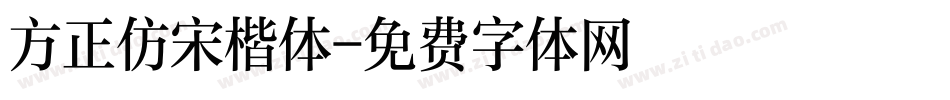 方正仿宋楷体-免费字体网

www.zitidao.com